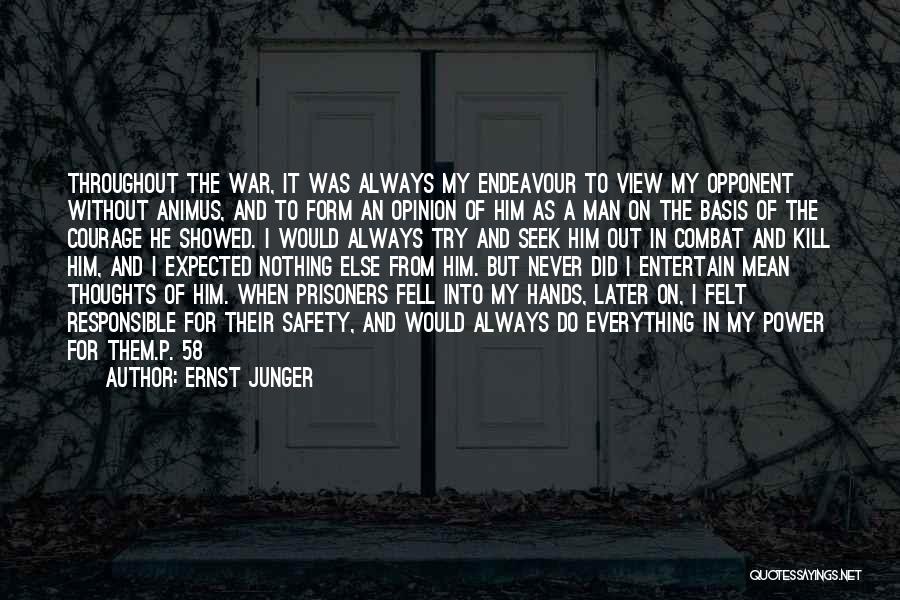 THROUGHOUT THE WAR, IT WAS ALWAYS MY ENDEAVOUR TO VIEW MY OPPONENT WITHOUT ANIMUS, AND TO FORM AN OPINION OF HIM AS A MAN ON THE BASIS OF THE COURAGE HE SHOWED. I WOULD ALWAYS TRY AND SEEK HIM OUT IN COMBAT AND KILL HIM, AND I EXPECTED NOTHING ELSE FROM HIM. BUT NEVER DID I ENTERTAIN MEAN THOUGHTS OF HIM. WHEN PRISONERS FELL INTO MY HANDS, LATER ON, I FELT RESPONSIBLE FOR THEIR SAFETY, AND WOULD ALWAYS DO EVERYTHING IN MY POWER FOR THEM.P. 58

AUTHOR: ERNST JUNGER

QUOTESSAYINGS.NET